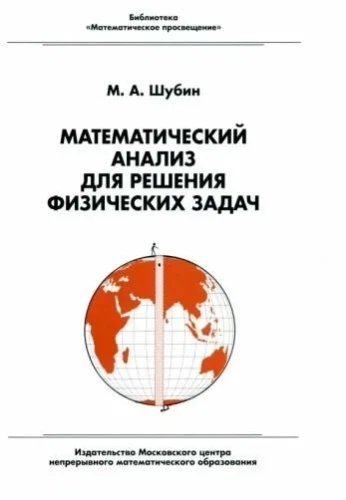 Библиотека
«Математическое просвещение»

М. А. Шубин

МАТЕМАТИЧЕСКИЙ АНАЛИЗ ДЛЯ РЕШЕНИЯ ФИЗИЧЕСКИХ ЗАДАЧ

Издательство Московского центра непрерывного математического образования